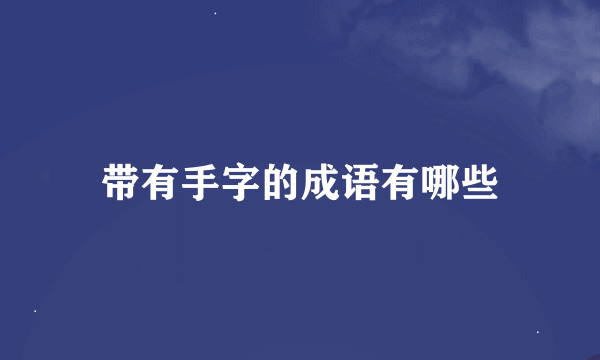 带有手字的成语有哪些